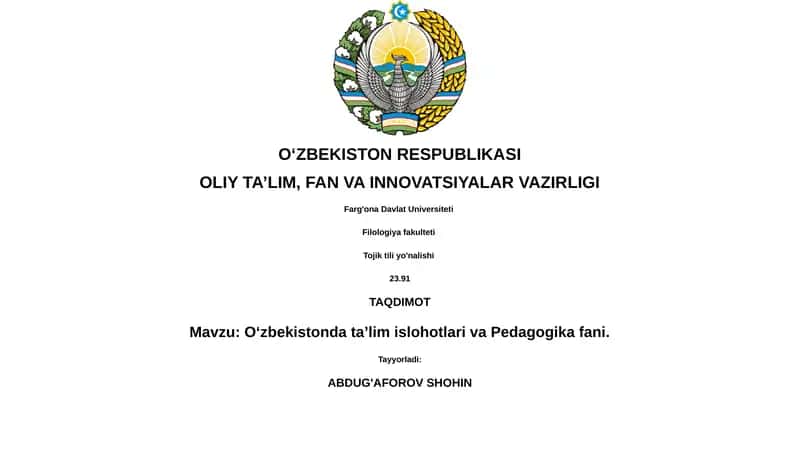 O‘ZBEKISTON RESPUBLIKASI

OLIY TA’LIM, FAN VA INNOVATSIYALAR VAZIRLIGI

Farg'ona Davlat Universiteti

Filologiya fakulteti

Tojik tili yo'nalishi

23.91

TAQDIMOT

Mavzu: O‘zbekistonda ta’lim islohotlari va Pedagogika fani.

Tayyorladi:

ABDUG'AFOROV SHOHIN